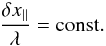 $\frac{\delta x_{\parallel}}{\lambda} = \text{const.}$